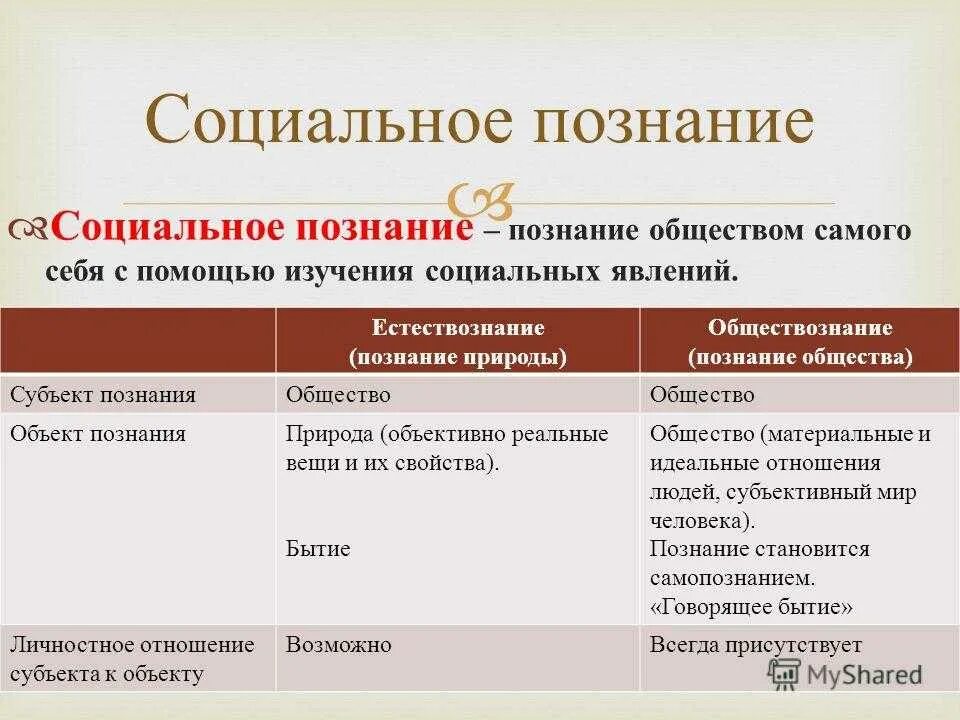 Социальное познание

Социальное познание – познание обществом самого себя с помощью изучения социальных явлений.

| | Естествознание (познание природы) | Обществознание (познание общества) |
|---|---|---|
| Субъект познания | Общество | Общество |
| Объект познания | Природа (объективно реальные вещи и их свойства). Бытие | Общество (материальные и идеальные отношения людей, субъективный мир человека). Познание становится самопознанием. «Говорящее бытие» |
| Личностное отношение субъекта к объекту | Возможно | Всегда присутствует |

MyShared